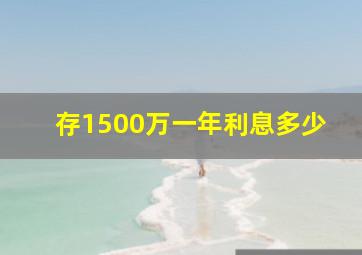 存1500万一年利息多少